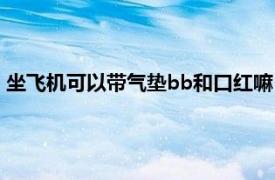 坐飞机可以带气垫bb和口红嘛